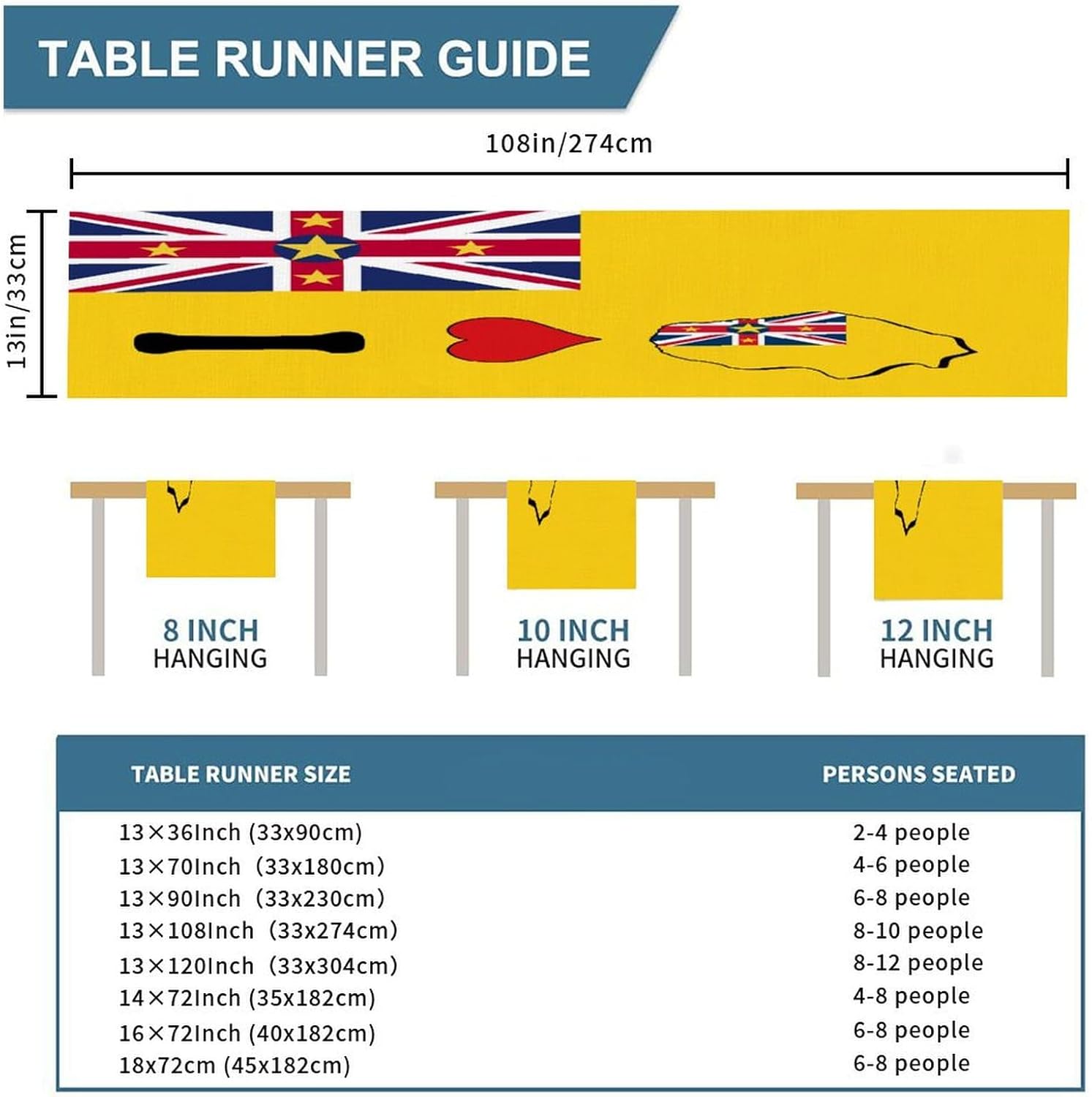 TABLE RUNNER GUIDE

108in/274cm

13in/33cm

8 INCH
HANGING

10 INCH
HANGING

12 INCH
HANGING

| TABLE RUNNER SIZE | PERSONS SEATED |
|---|---|
| 13×36Inch (33x90cm) | 2-4 people |
| 13×70Inch (33x180cm) | 4-6 people |
| 13×90Inch (33x230cm) | 6-8 people |
| 13×108Inch (33x274cm) | 8-10 people |
| 13×120Inch (33x304cm) | 8-12 people |
| 14×72Inch (35x182cm) | 4-8 people |
| 16×72Inch (40x182cm) | 6-8 people |
| 18x72cm (45x182cm) | 6-8 people |